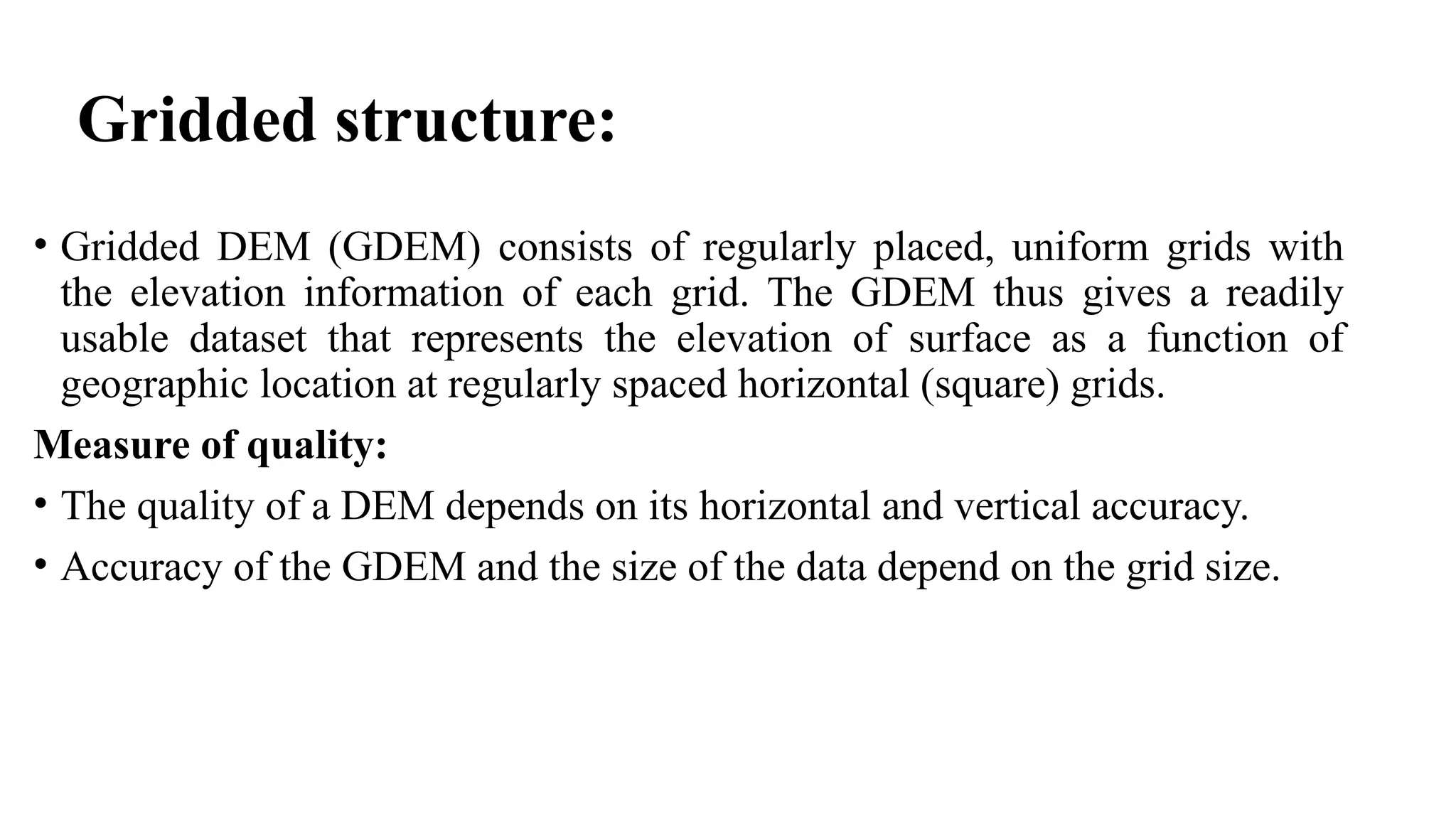 Gridded structure:

• Gridded DEM (GDEM) consists of regularly placed, uniform grids with the elevation information of each grid. The GDEM thus gives a readily usable dataset that represents the elevation of surface as a function of geographic location at regularly spaced horizontal (square) grids.

Measure of quality:

• The quality of a DEM depends on its horizontal and vertical accuracy.

• Accuracy of the GDEM and the size of the data depend on the grid size.